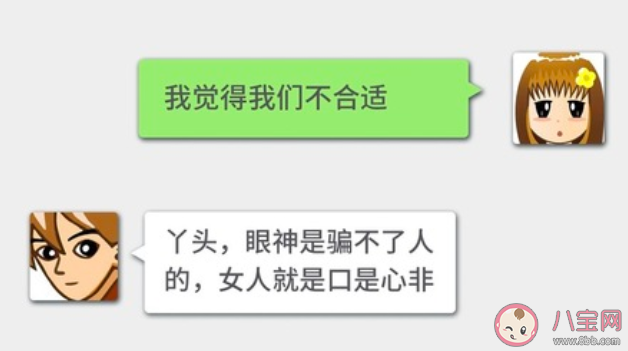 我觉得我们不合适

丫头，眼神是骗不了人的，女人就是口是心非

八宝网
www.8bb.com